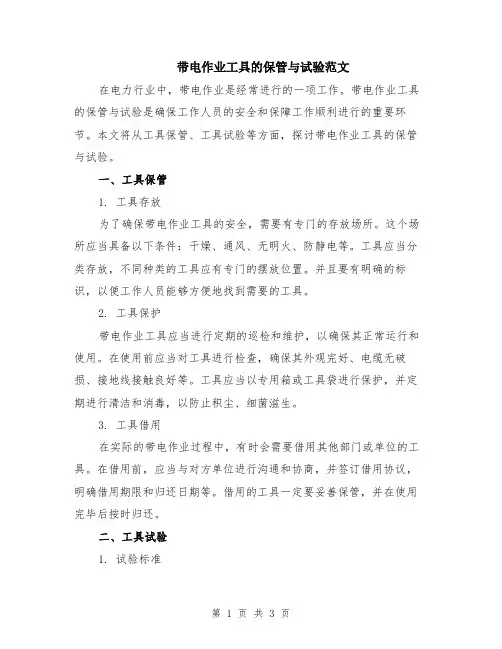 带电作业工具的保管与试验范文

在电力行业中，带电作业是经常进行的一项工作。带电作业工具的保管与试验是确保工作人员的安全和保障工作顺利进行的重要环节。本文将从工具保管、工具试验等方面，探讨带电作业工具的保管与试验。

一、工具保管

1. 工具存放

为了确保带电作业工具的安全，需要有专门的存放场所。这个场所应当具备以下条件：干燥、通风、无明火、防静电等。工具应当分类存放，不同种类的工具应有专门的摆放位置。并且要有明确的标识，以便工作人员能够方便地找到需要的工具。

2. 工具保护

带电作业工具应当进行定期的巡检和维护，以确保其正常运行和使用。在使用前应当对工具进行检查，确保其外观完好、电缆无破损、接地线接触良好等。工具应当以专用箱或工具袋进行保护，并定期进行清洁和消毒，以防止积尘、细菌滋生。

3. 工具借用

在实际的带电作业过程中，有时会需要借用其他部门或单位的工具。在借用前，应当与对方单位进行沟通和协商，并签订借用协议，明确借用期限和归还日期等。借用的工具一定要妥善保管，并在使用完毕后按时归还。

二、工具试验

1. 试验标准

第 1 页 共 3 页